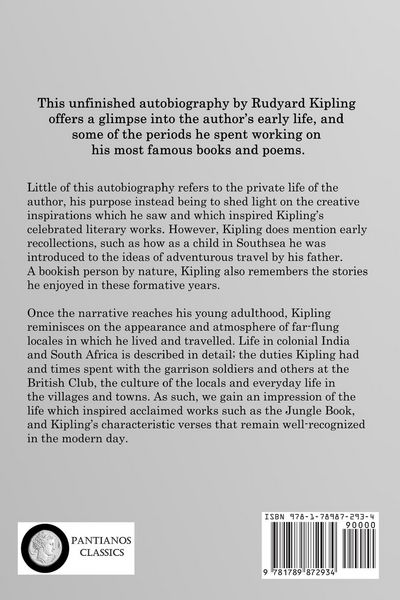 This unfinished autobiography by Rudyard Kipling offers a glimpse into the author's early life, and some of the periods he spent working on his most famous books and poems.

Little of this autobiography refers to the private life of the author, his purpose instead being to shed light on the creative inspirations which he saw and which inspired Kipling's celebrated literary works. However, Kipling does mention early recollections, such as how as a child in Southsea he was introduced to the ideas of adventurous travel by his father. A bookish person by nature, Kipling also remembers the stories he enjoyed in these formative years.

Once the narrative reaches his young adulthood, Kipling reminisces on the appearance and atmosphere of far-flung locales in which he lived and travelled. Life in colonial India and South Africa is described in detail; the duties Kipling had and times spent with the garrison soldiers and others at the British Club, the culture of the locals and everyday life in the villages and towns. As such, we gain an impression of the life which inspired acclaimed works such as the Jungle Book, and Kipling's characteristic verses that remain well-recognized in the modern day.

PANTIANOS
CLASSICS

ISBN 978-1-78987-293-4
90000
9 781789 872934